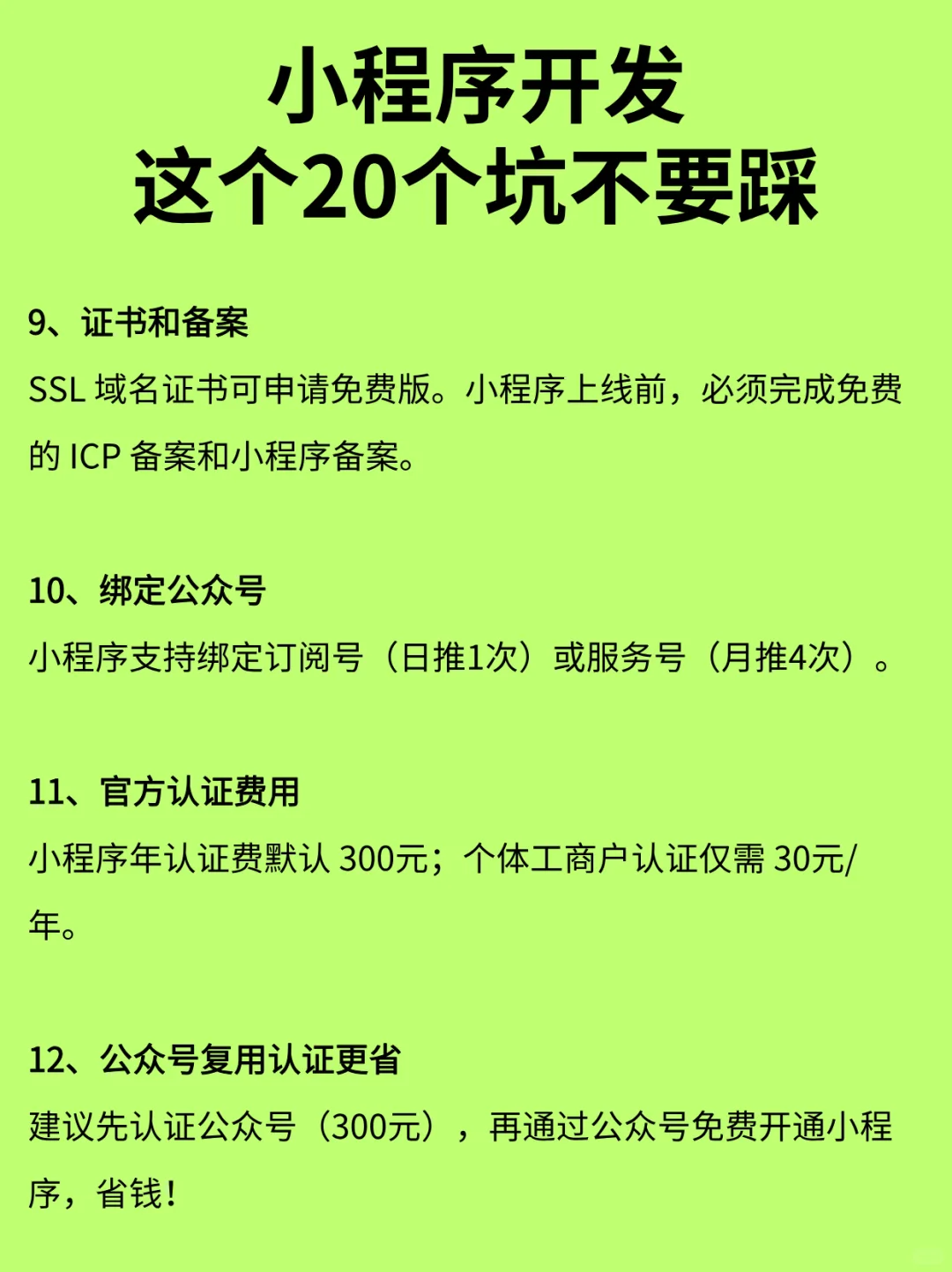 小程序开发
这个20个坑不要踩

9、证书和备案
SSL 域名证书可申请免费版。小程序上线前，必须完成免费的 ICP 备案和小程序备案。

10、绑定公众号
小程序支持绑定订阅号（日推1次）或服务号（月推4次）。

11、官方认证费用
小程序年认证费默认 300元；个体工商户认证仅需 30元/年。

12、公众号复用认证更省
建议先认证公众号（300元），再通过公众号免费开通小程序，省钱！